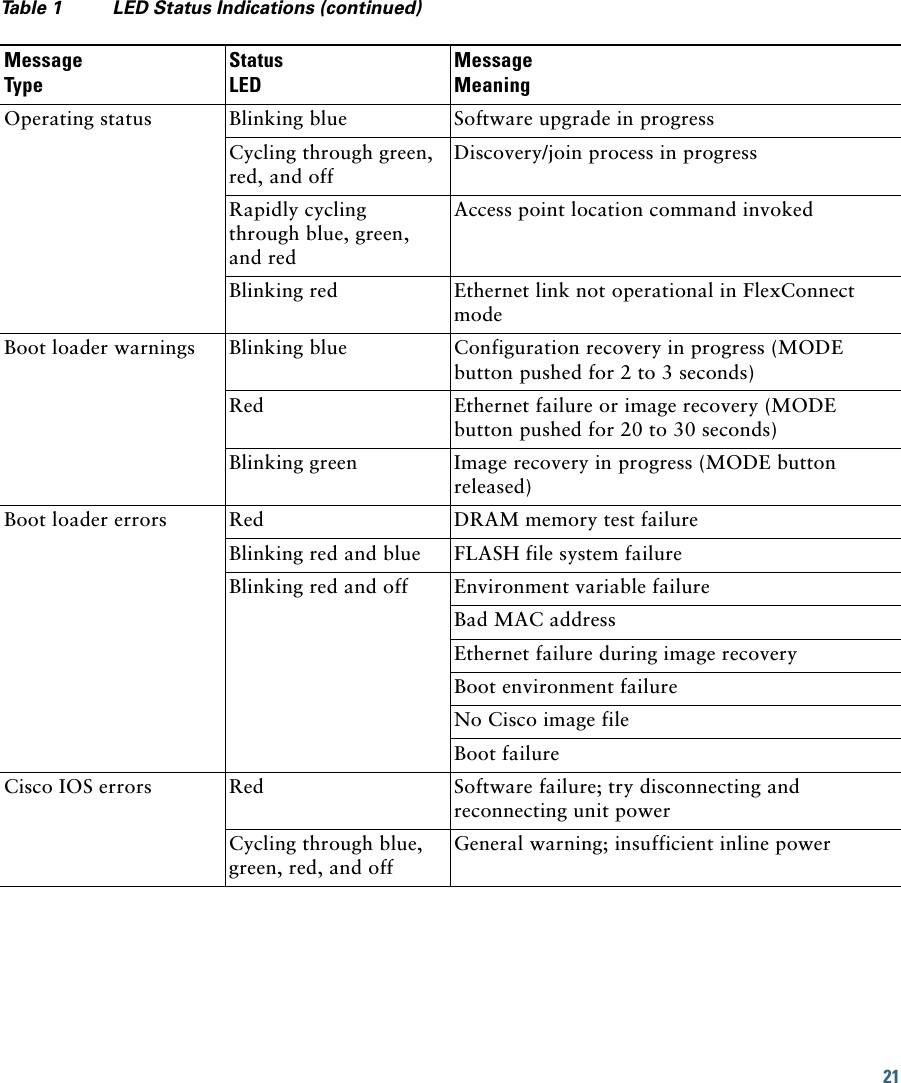 Table 1 LED Status Indications (continued)

| Message Type | Status LED | Message Meaning |
|---|---|---|
| Operating status | Blinking blue | Software upgrade in progress |
| | Cycling through green, red, and off | Discovery/join process in progress |
| | Rapidly cycling through blue, green, and red | Access point location command invoked |
| | Blinking red | Ethernet link not operational in FlexConnect mode |
| Boot loader warnings | Blinking blue | Configuration recovery in progress (MODE button pushed for 2 to 3 seconds) |
| | Red | Ethernet failure or image recovery (MODE button pushed for 20 to 30 seconds) |
| | Blinking green | Image recovery in progress (MODE button released) |
| Boot loader errors | Red | DRAM memory test failure |
| | Blinking red and blue | FLASH file system failure |
| | Blinking red and off | Environment variable failure |
| | | Bad MAC address |
| | | Ethernet failure during image recovery |
| | | Boot environment failure |
| | | No Cisco image file |
| | | Boot failure |
| Cisco IOS errors | Red | Software failure; try disconnecting and reconnecting unit power |
| | Cycling through blue, green, red, and off | General warning; insufficient inline power |

21